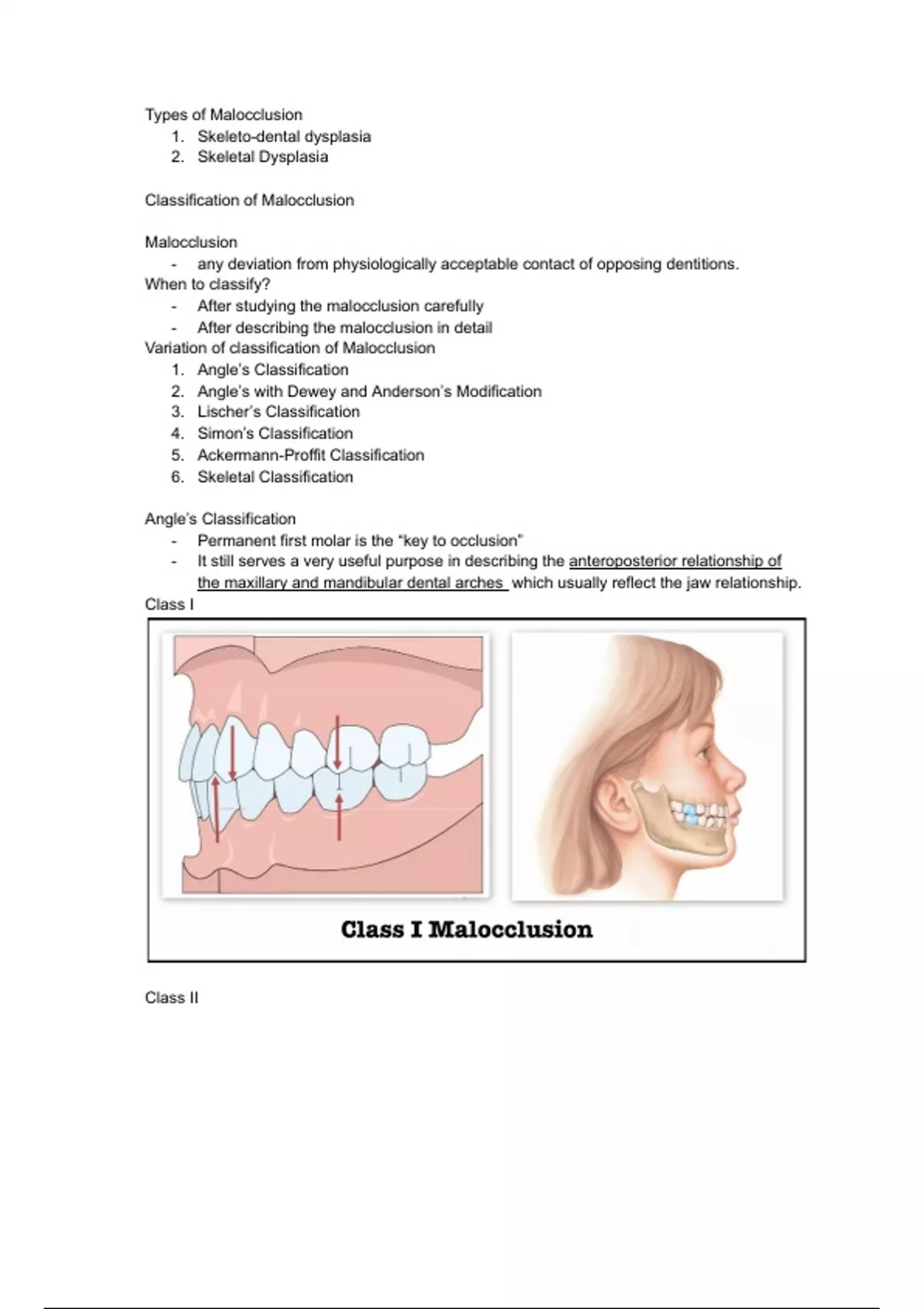 Types of Malocclusion
1. Skeleto-dental dysplasia
2. Skeletal Dysplasia

Classification of Malocclusion

Malocclusion
- any deviation from physiologically acceptable contact of opposing dentitions.

When to classify?
- After studying the malocclusion carefully
- After describing the malocclusion in detail

Variation of classification of Malocclusion
1. Angle's Classification
2. Angle's with Dewey and Anderson's Modification
3. Lischer's Classification
4. Simon's Classification
5. Ackermann-Proffit Classification
6. Skeletal Classification

Angle's Classification
- Permanent first molar is the "key to occlusion"
- It still serves a very useful purpose in describing the anteroposterior relationship of the maxillary and mandibular dental arches which usually reflect the jaw relationship.

Class I

Class I Malocclusion

Class II